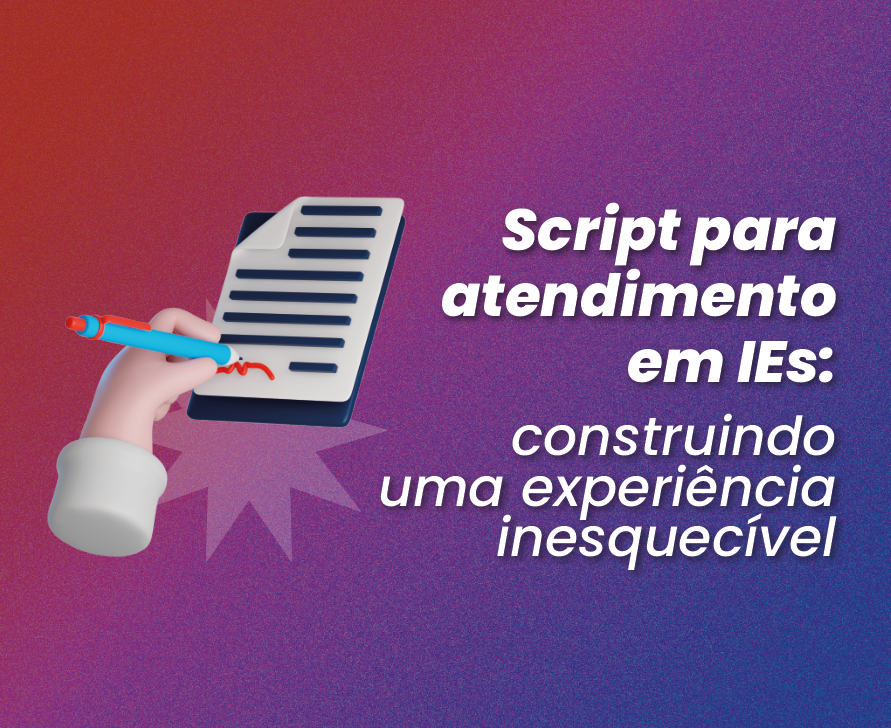 Script para atendimento em IEs: construindo uma experiência inesquecível